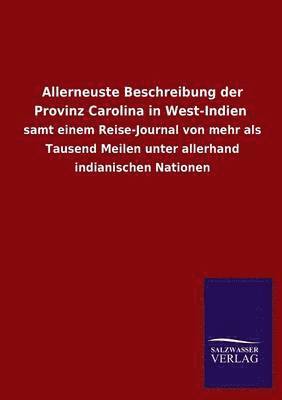 Allerneuste Beschreibung der Provinz Carolina in West-Indien

samt einem Reise-Journal von mehr als Tausend Meilen unter allerhand indianischen Nationen

SALZWASSER VERLAG